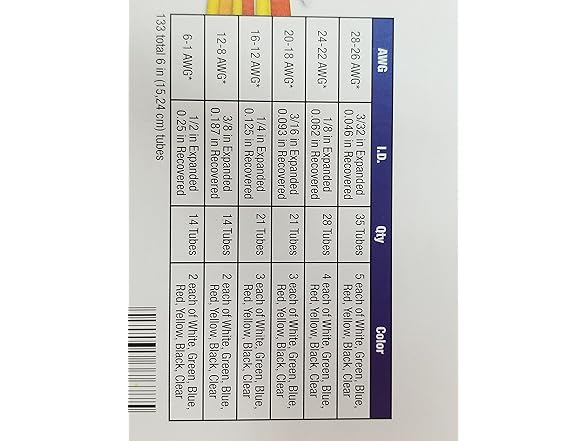 | AWG | I.D. | Qty | Color |
|---|---|---|---|
| 28-26 AWG* | 3/32 in Expanded 0.046 in Recovered | 35 Tubes | 5 each of White, Green, Blue, Red, Yellow, Black, Clear |
| 24-22 AWG* | 1/8 in Expanded 0.062 in Recovered | 28 Tubes | 4 each of White, Green, Blue, Red, Yellow, Black, Clear |
| 20-18 AWG* | 3/16 in Expanded 0.093 in Recovered | 21 Tubes | 3 each of White, Green, Blue, Red, Yellow, Black, Clear |
| 16-12 AWG* | 1/4 in Expanded 0.125 in Recovered | 21 Tubes | 3 each of White, Green, Blue, Red, Yellow, Black, Clear |
| 12-8 AWG* | 3/8 in Expanded 0.187 in Recovered | 14 Tubes | 2 each of White, Green, Blue, Red, Yellow, Black, Clear |
| 6-1 AWG* | 1/2 in Expanded 0.25 in Recovered | 14 Tubes | 2 each of White, Green, Blue, Red, Yellow, Black, Clear |

133 total 6 in (15.24 cm) tubes